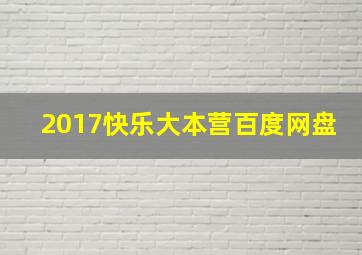 2017快乐大本营百度网盘